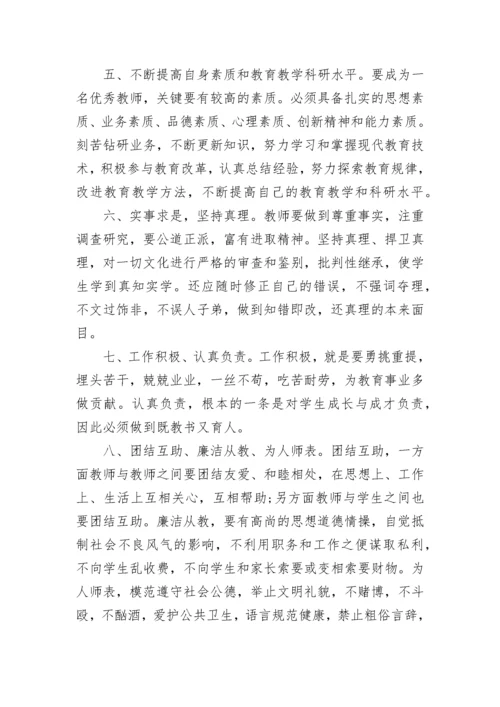 五、不断提高自身素质和教育教学科研水平。要成为一名优秀教师，关键要有较高的素质。必须具备扎实的思想素质、业务素质、品德素质、心理素质、创新精神和能力素质。刻苦钻研业务，不断更新知识，努力学习和掌握现代教育技术，积极参与教育改革，认真总结经验，努力探索教育规律，改进教育教学方法，不断提高自己的教育教学和科研水平。

六、实事求是，坚持真理。教师要做到尊重事实，注重调查研究，要公道正派，富有进取精神。坚持真理、捍卫真理，对一切文化进行严格的审查和鉴别，批判性继承，使学生学到真知实学。还应随时修正自己的错误，不强词夺理，不文过饰非，不误人子弟，做到知错即改，还真理的本来面目。

七、工作积极、认真负责。工作积极，就是要勇挑重提，埋头苦干，兢兢业业，一丝不苟，吃苦耐劳，为教育事业多做贡献。认真负责，根本的一条是对学生成长与成才负责，因此必须做到既教书又育人。

八、团结互助、廉洁从教、为人师表。团结互助，一方面教师与教师之间要团结友爱、和睦相处，在思想上、工作上、生活上互相关心，互相帮助;另方面教师与学生之间也要团结互助。廉洁从教，要有高尚的思想道德情操，自觉抵制社会不良风气的影响，不利用职务和工作之便谋取私利，不向学生乱收费，不向学生和家长索要或变相索要财物。为人师表，模范遵守社会公德，举止文明礼貌，不赌博，不斗殴，不酗酒，爱护公共卫生，语言规范健康，禁止粗俗言辞，